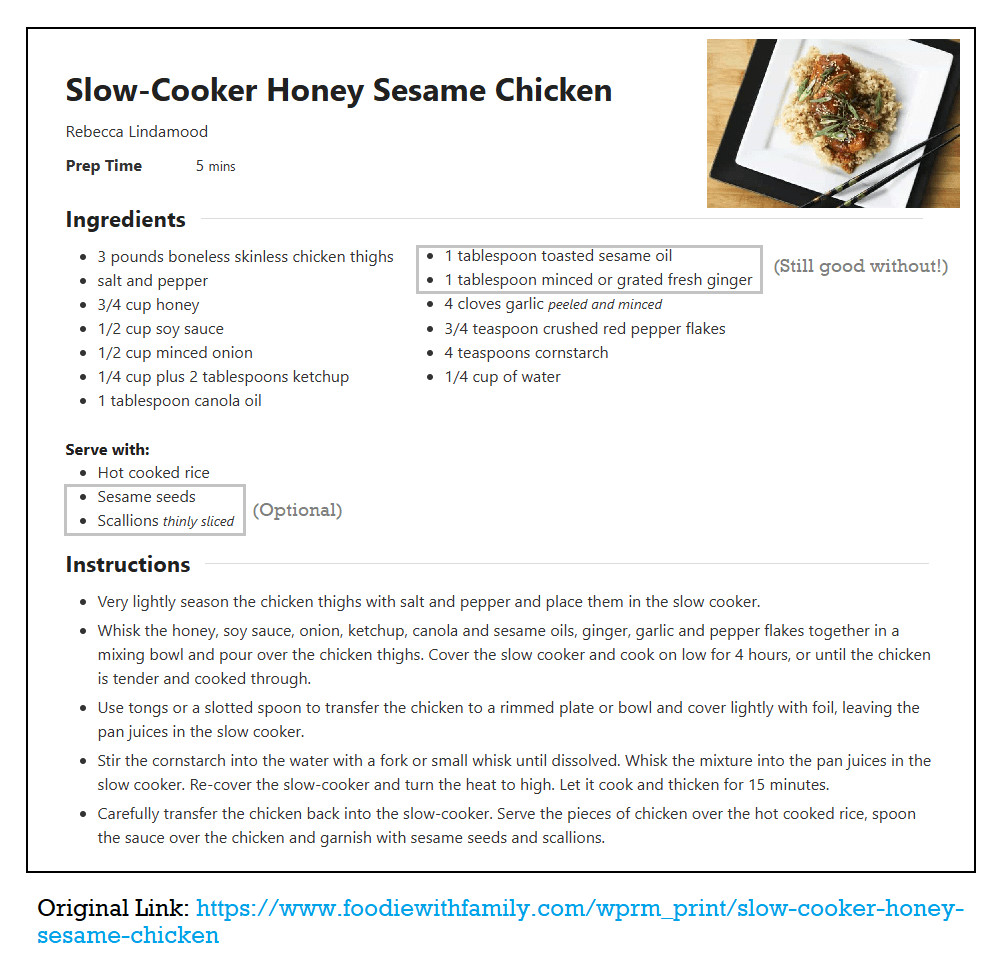 Slow-Cooker Honey Sesame Chicken

Rebecca Lindamood

Prep Time 5 mins

Ingredients

- 3 pounds boneless skinless chicken thighs
- salt and pepper
- 3/4 cup honey
- 1/2 cup soy sauce
- 1/2 cup minced onion
- 1/4 cup plus 2 tablespoons ketchup
- 1 tablespoon canola oil

- 1 tablespoon toasted sesame oil
- 1 tablespoon minced or grated fresh ginger

(Still good without!)

- 4 cloves garlic peeled and minced
- 3/4 teaspoon crushed red pepper flakes
- 4 teaspoons cornstarch
- 1/4 cup of water

Serve with:
- Hot cooked rice
- Sesame seeds
- Scallions thinly sliced

(Optional)

Instructions

- Very lightly season the chicken thighs with salt and pepper and place them in the slow cooker.
- Whisk the honey, soy sauce, onion, ketchup, canola and sesame oils, ginger, garlic and pepper flakes together in a mixing bowl and pour over the chicken thighs. Cover the slow cooker and cook on low for 4 hours, or until the chicken is tender and cooked through.
- Use tongs or a slotted spoon to transfer the chicken to a rimmed plate or bowl and cover lightly with foil, leaving the pan juices in the slow cooker.
- Stir the cornstarch into the water with a fork or small whisk until dissolved. Whisk the mixture into the pan juices in the slow cooker. Re-cover the slow-cooker and turn the heat to high. Let it cook and thicken for 15 minutes.
- Carefully transfer the chicken back into the slow-cooker. Serve the pieces of chicken over the hot cooked rice, spoon the sauce over the chicken and garnish with sesame seeds and scallions.

Original Link: https://www.foodiewithfamily.com/wprm_print/slow-cooker-honey-sesame-chicken